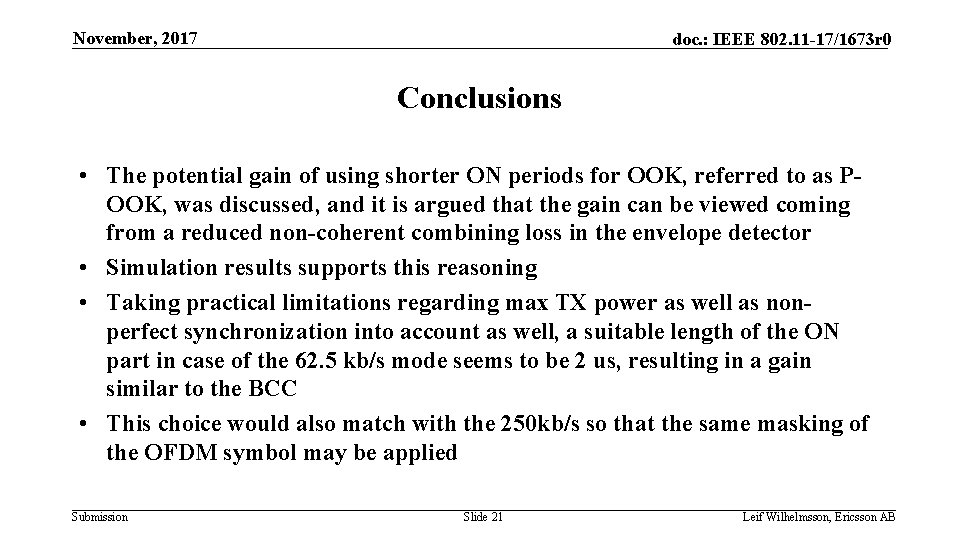 November, 2017

doc.: IEEE 802.11-17/1673r0

Conclusions

• The potential gain of using shorter ON periods for OOK, referred to as P-OOK, was discussed, and it is argued that the gain can be viewed coming from a reduced non-coherent combining loss in the envelope detector
• Simulation results supports this reasoning
• Taking practical limitations regarding max TX power as well as non-perfect synchronization into account as well, a suitable length of the ON part in case of the 62.5 kb/s mode seems to be 2 us, resulting in a gain similar to the BCC
• This choice would also match with the 250kb/s so that the same masking of the OFDM symbol may be applied

Submission

Slide 21

Leif Wilhelmsson, Ericsson AB